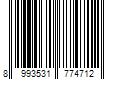 8 993531 774712